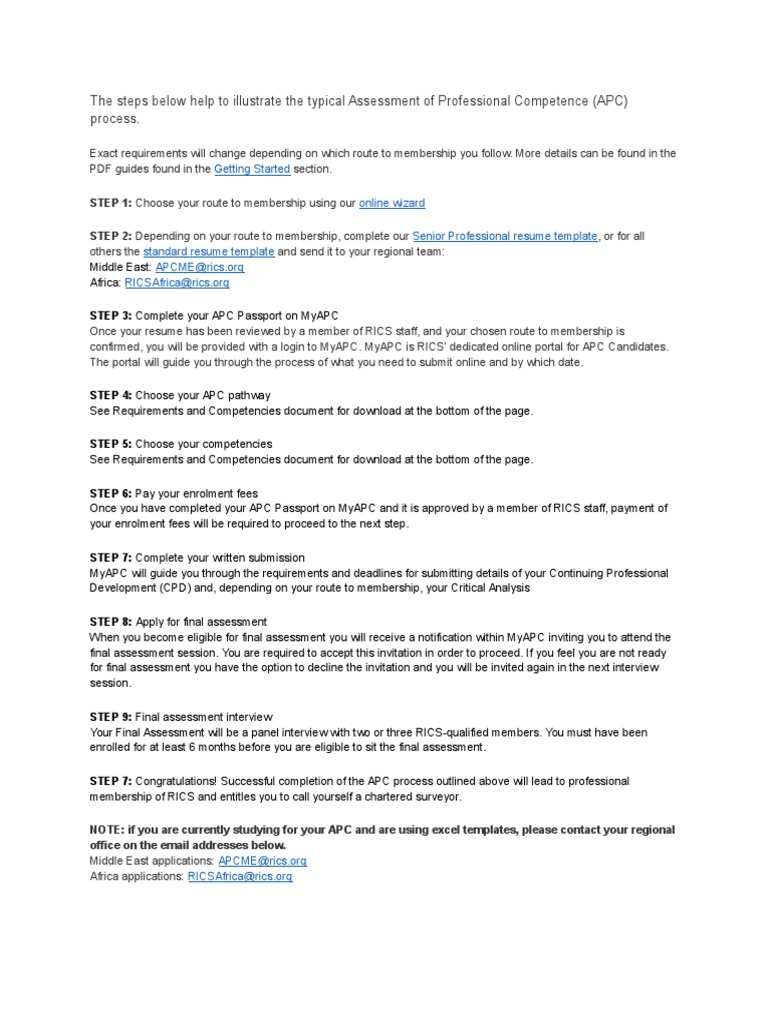 The steps below help to illustrate the typical Assessment of Professional Competence (APC) process.

Exact requirements will change depending on which route to membership you follow. More details can be found in the PDF guides found in the Getting Started section.

STEP 1: Choose your route to membership using our online wizard

STEP 2: Depending on your route to membership, complete our Senior Professional resume template, or for all others the standard resume template and send it to your regional team:
Middle East: APCME@rics.org
Africa: RICSAfrica@rics.org

STEP 3: Complete your APC Passport on MyAPC
Once your resume has been reviewed by a member of RICS staff, and your chosen route to membership is confirmed, you will be provided with a login to MyAPC. MyAPC is RICS' dedicated online portal for APC Candidates. The portal will guide you through the process of what you need to submit online and by which date.

STEP 4: Choose your APC pathway
See Requirements and Competencies document for download at the bottom of the page.

STEP 5: Choose your competencies
See Requirements and Competencies document for download at the bottom of the page.

STEP 6: Pay your enrolment fees
Once you have completed your APC Passport on MyAPC and it is approved by a member of RICS staff, payment of your enrolment fees will be required to proceed to the next step.

STEP 7: Complete your written submission
MyAPC will guide you through the requirements and deadlines for submitting details of your Continuing Professional Development (CPD) and, depending on your route to membership, your Critical Analysis

STEP 8: Apply for final assessment
When you become eligible for final assessment you will receive a notification within MyAPC inviting you to attend the final assessment session. You are required to accept this invitation in order to proceed. If you feel you are not ready for final assessment you have the option to decline the invitation and you will be invited again in the next interview session.

STEP 9: Final assessment interview
Your Final Assessment will be a panel interview with two or three RICS-qualified members. You must have been enrolled for at least 6 months before you are eligible to sit the final assessment.

STEP 7: Congratulations! Successful completion of the APC process outlined above will lead to professional membership of RICS and entitles you to call yourself a chartered surveyor.

NOTE: if you are currently studying for your APC and are using excel templates, please contact your regional office on the email addresses below.
Middle East applications: APCME@rics.org
Africa applications: RICSAfrica@rics.org